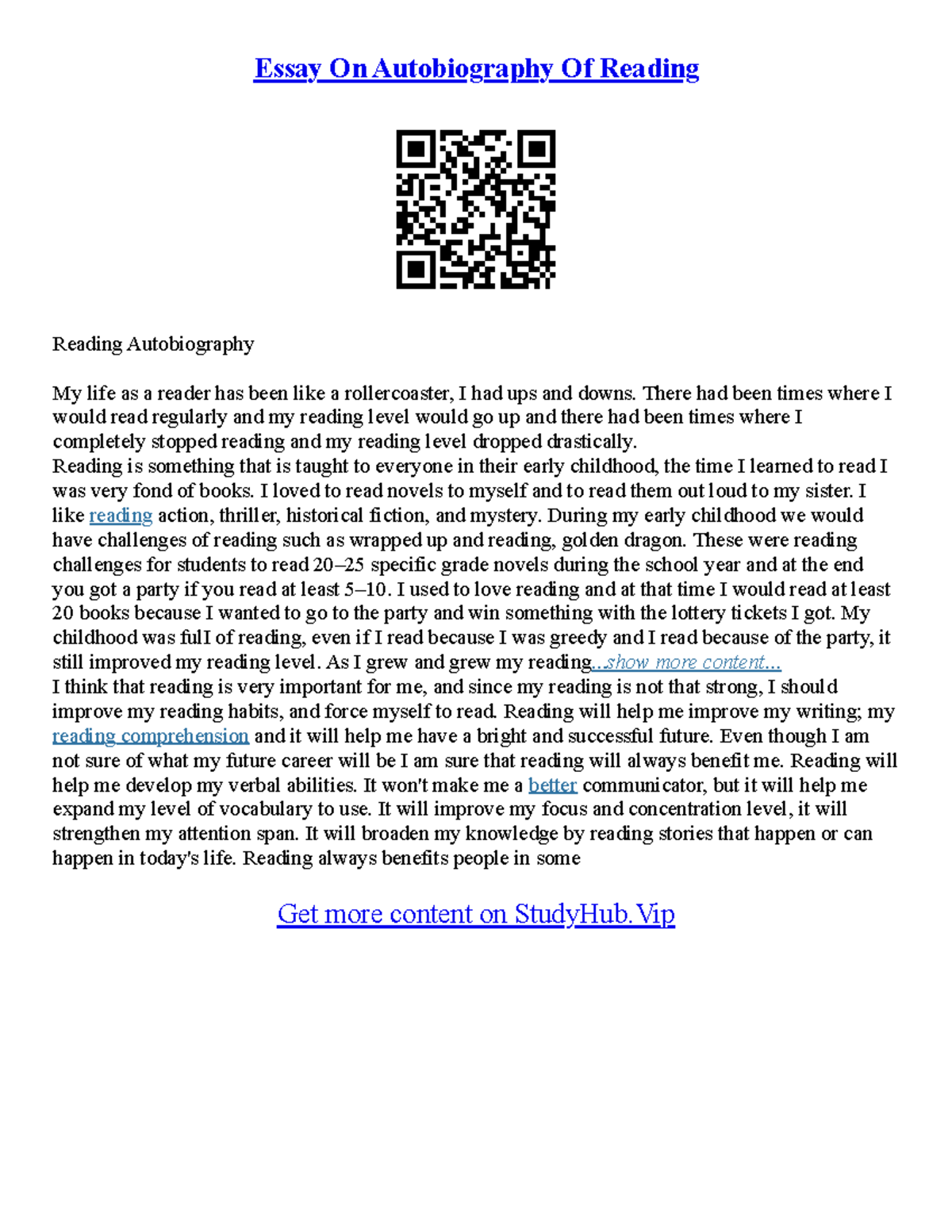 Essay On Autobiography Of Reading

Reading Autobiography

My life as a reader has been like a rollercoaster, I had ups and downs. There had been times where I would read regularly and my reading level would go up and there had been times where I completely stopped reading and my reading level dropped drastically.
Reading is something that is taught to everyone in their early childhood, the time I learned to read I was very fond of books. I loved to read novels to myself and to read them out loud to my sister. I like reading action, thriller, historical fiction, and mystery. During my early childhood we would have challenges of reading such as wrapped up and reading, golden dragon. These were reading challenges for students to read 20–25 specific grade novels during the school year and at the end you got a party if you read at least 5–10. I used to love reading and at that time I would read at least 20 books because I wanted to go to the party and win something with the lottery tickets I got. My childhood was full of reading, even if I read because I was greedy and I read because of the party, it still improved my reading level. As I grew and grew my reading...show more content...
I think that reading is very important for me, and since my reading is not that strong, I should improve my reading habits, and force myself to read. Reading will help me improve my writing; my reading comprehension and it will help me have a bright and successful future. Even though I am not sure of what my future career will be I am sure that reading will always benefit me. Reading will help me develop my verbal abilities. It won't make me a better communicator, but it will help me expand my level of vocabulary to use. It will improve my focus and concentration level, it will strengthen my attention span. It will broaden my knowledge by reading stories that happen or can happen in today's life. Reading always benefits people in some

Get more content on StudyHub.Vip